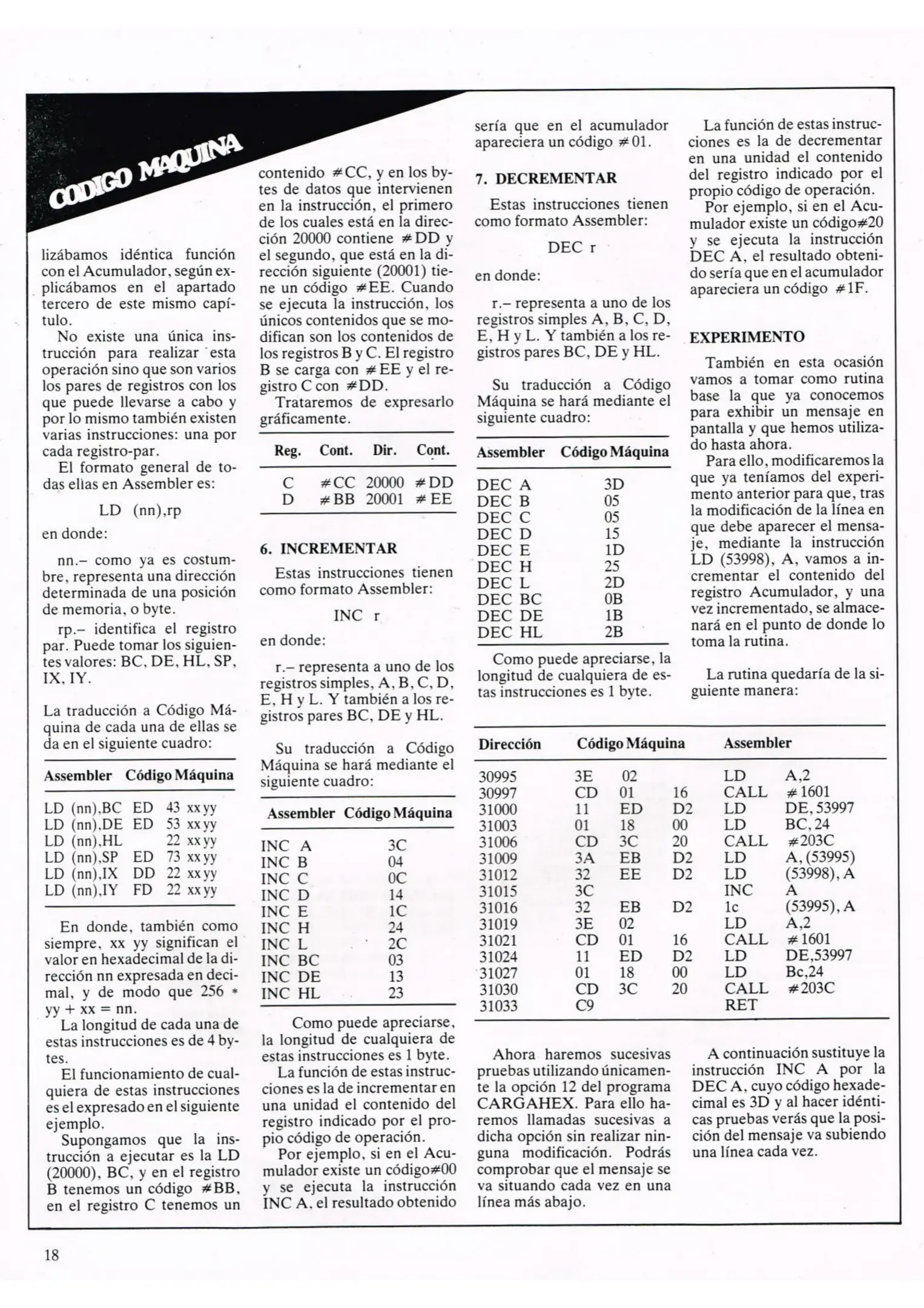 CODIGO MAQUINA

lizábamos idéntica función con el Acumulador, según explicábamos en el apartado tercero de este mismo capítulo.

No existe una única instrucción para realizar esta operación sino que son varios los pares de registros con los que puede llevarse a cabo y por lo mismo también existen varias instrucciones: una por cada registro-par.

El formato general de todas ellas en Assembler es:

LD (nn),rp

en donde:

nn.– como ya es costumbre, representa una dirección determinada de una posición de memoria, o byte.

rp.– identifica el registro par. Puede tomar los siguientes valores: BC, DE, HL, SP, IX, IY.

La traducción a Código Máquina de cada una de ellas se da en el siguiente cuadro:

| Assembler | Código Máquina |
|---|---|
| LD (nn),BC | ED 43 xx yy |
| LD (nn),DE | ED 53 xx yy |
| LD (nn),HL | 22 xx yy |
| LD (nn),SP | ED 73 xx yy |
| LD (nn),IX | DD 22 xx yy |
| LD (nn),IY | FD 22 xx yy |

En donde, también como siempre, xx yy significan el valor en hexadecimal de la dirección nn expresada en decimal, y de modo que 256 * yy + xx = nn.

La longitud de cada una de estas instrucciones es de 4 bytes.

El funcionamiento de cualquiera de estas instrucciones es el expresado en el siguiente ejemplo.

Supongamos que la instrucción a ejecutar es la LD (20000), BC, y en el registro B tenemos un código #BB, en el registro C tenemos un contenido #CC, y en los bytes de datos que intervienen en la instrucción, el primero de los cuales está en la dirección 20000 contiene #DD y el segundo, que está en la dirección siguiente (20001) tiene un código #EE. Cuando se ejecuta la instrucción, los únicos contenidos que se modifican son los contenidos de los registros B y C. El registro B se carga con #EE y el registro C con #DD.

Trataremos de expresarlo gráficamente.

| Reg. | Cont. | Dir. | Cont. |
|---|---|---|---|
| C | #CC | 20000 | #DD |
| D | #BB | 20001 | #EE |

6. INCREMENTAR

Estas instrucciones tienen como formato Assembler:

INC r

en donde:

r.– representa a uno de los registros simples, A, B, C, D, E, H y L. Y también a los registros pares BC, DE y HL.

Su traducción a Código Máquina se hará mediante el siguiente cuadro:

| Assembler | Código Máquina |
|---|---|
| INC A | 3C |
| INC B | 04 |
| INC C | 0C |
| INC D | 14 |
| INC E | 1C |
| INC H | 24 |
| INC L | 2C |
| INC BC | 03 |
| INC DE | 13 |
| INC HL | 23 |

Como puede apreciarse, la longitud de cualquiera de estas instrucciones es 1 byte.

La función de estas instrucciones es la de incrementar en una unidad el contenido del registro indicado por el propio código de operación.

Por ejemplo, si en el Acumulador existe un código#00 y se ejecuta la instrucción INC A, el resultado obtenido sería que en el acumulador apareciera un código #01.

7. DECREMENTAR

Estas instrucciones tienen como formato Assembler:

DEC r

en donde:

r.– representa a uno de los registros simples A, B, C, D, E, H y L. Y también a los registros pares BC, DE y HL.

Su traducción a Código Máquina se hará mediante el siguiente cuadro:

| Assembler | Código Máquina |
|---|---|
| DEC A | 3D |
| DEC B | 05 |
| DEC C | 05 |
| DEC D | 15 |
| DEC E | 1D |
| DEC H | 25 |
| DEC L | 2D |
| DEC BC | 0B |
| DEC DE | 1B |
| DEC HL | 2B |

Como puede apreciarse, la longitud de cualquiera de estas instrucciones es 1 byte.

La función de estas instrucciones es la de decrementar en una unidad el contenido del registro indicado por el propio código de operación.

Por ejemplo, si en el Acumulador existe un código#20 y se ejecuta la instrucción DEC A, el resultado obtenido sería que en el acumulador apareciera un código #1F.

EXPERIMENTO

También en esta ocasión vamos a tomar como rutina base la que ya conocemos para exhibir un mensaje en pantalla y que hemos utilizado hasta ahora.

Para ello, modificaremos la que ya teníamos del experimento anterior para que, tras la modificación de la línea en que debe aparecer el mensaje, mediante la instrucción LD (53998), A, vamos a incrementar el contenido del registro Acumulador, y una vez incrementado, se almacenará en el punto de donde lo toma la rutina.

La rutina quedaría de la siguiente manera:

| Dirección | Código Máquina | | | Assembler | |
|---|---|---|---|---|---|
| 30995 | 3E | 02 | | LD | A,2 |
| 30997 | CD | 01 | 16 | CALL | #1601 |
| 31000 | 11 | ED | D2 | LD | DE, 53997 |
| 31003 | 01 | 18 | 00 | LD | BC, 24 |
| 31006 | CD | 3C | 20 | CALL | #203C |
| 31009 | 3A | EB | D2 | LD | A, (53995) |
| 31012 | 32 | EE | D2 | LD | (53998), A |
| 31015 | 3C | | | INC | A |
| 31016 | 32 | EB | D2 | 1c | (53995), A |
| 31019 | 3E | 02 | | LD | A,2 |
| 31021 | CD | 01 | 16 | CALL | #1601 |
| 31024 | 11 | ED | D2 | LD | DE,53997 |
| 31027 | 01 | 18 | 00 | LD | Bc,24 |
| 31030 | CD | 3C | 20 | CALL | #203C |
| 31033 | C9 | | | RET | |

Ahora haremos sucesivas pruebas utilizando únicamente la opción 12 del programa CARGAHEX. Para ello haremos llamadas sucesivas a dicha opción sin realizar ninguna modificación. Podrás comprobar que el mensaje se va situando cada vez en una línea más abajo.

A continuación sustituye la instrucción INC A por la DEC A, cuyo código hexadecimal es 3D y al hacer idénticas pruebas verás que la posición del mensaje va subiendo una línea cada vez.

18